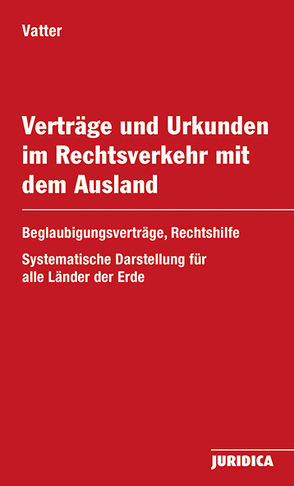 Vatter

Verträge und Urkunden im Rechtsverkehr mit dem Ausland

Beglaubigungsverträge, Rechtshilfe

Systematische Darstellung für alle Länder der Erde

JURIDICA